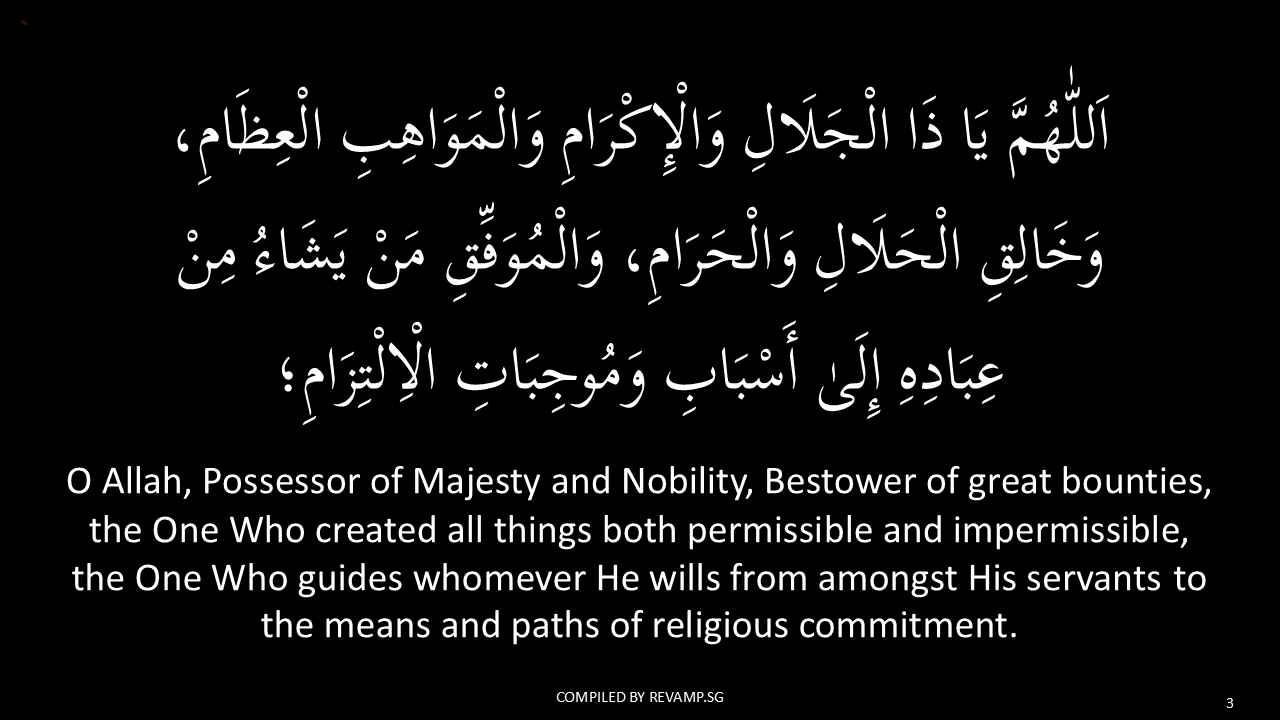 اَللّٰهُمَّ يَا ذَا الْجَلَالِ وَالْإِكْرَامِ وَالْمَوَاهِبِ الْعِظَامِ، وَخَالِقِ الْحَلَالِ وَالْحَرَامِ، وَالْمُوَفِّقِ مَنْ يَشَاءُ مِنْ عِبَادِهِ إِلَىٰ أَسْبَابِ وَمُوجِبَاتِ الْاِلْتِزَامِ؛

O Allah, Possessor of Majesty and Nobility, Bestower of great bounties, the One Who created all things both permissible and impermissible, the One Who guides whomever He wills from amongst His servants to the means and paths of religious commitment.

COMPILED BY REVAMP.SG

3